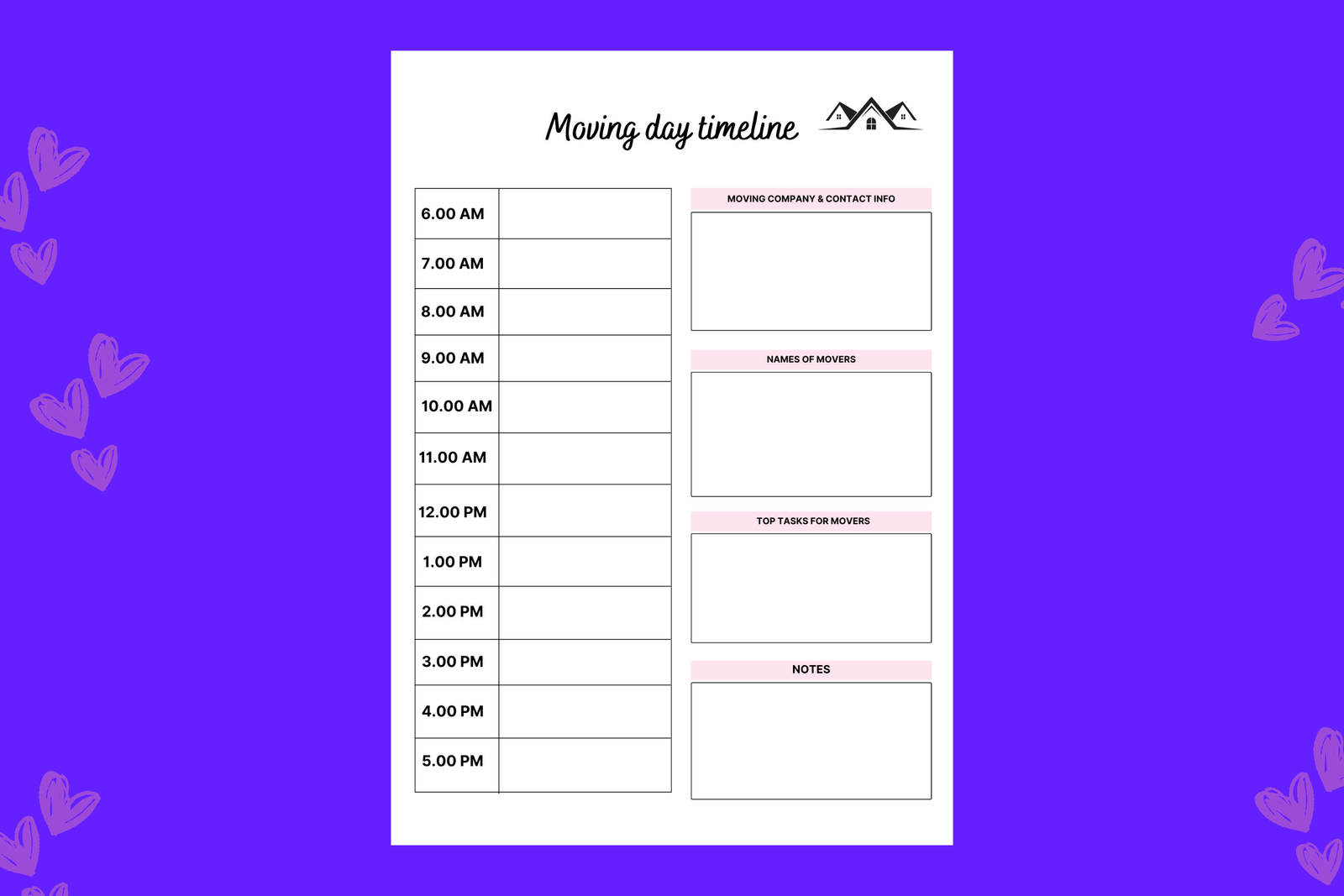 Moving day timeline

| 6.00 AM | |
|---|---|
| 7.00 AM | |
| 8.00 AM | |
| 9.00 AM | |
| 10.00 AM | |
| 11.00 AM | |
| 12.00 PM | |
| 1.00 PM | |
| 2.00 PM | |
| 3.00 PM | |
| 4.00 PM | |
| 5.00 PM | |

MOVING COMPANY & CONTACT INFO

NAMES OF MOVERS

TOP TASKS FOR MOVERS

NOTES